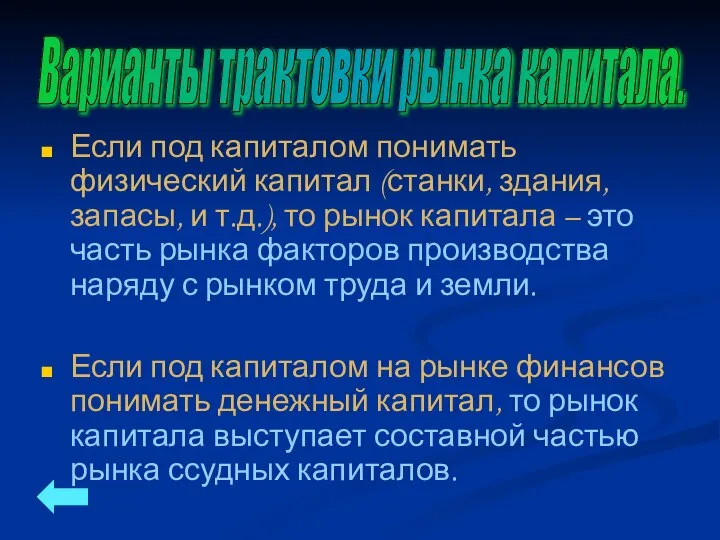 Варианты трактовки рынка капитала.

Если под капиталом понимать физический капитал (станки, здания, запасы, и т.д.), то рынок капитала – это часть рынка факторов производства наряду с рынком труда и земли.

Если под капиталом на рынке финансов понимать денежный капитал, то рынок капитала выступает составной частью рынка ссудных капиталов.